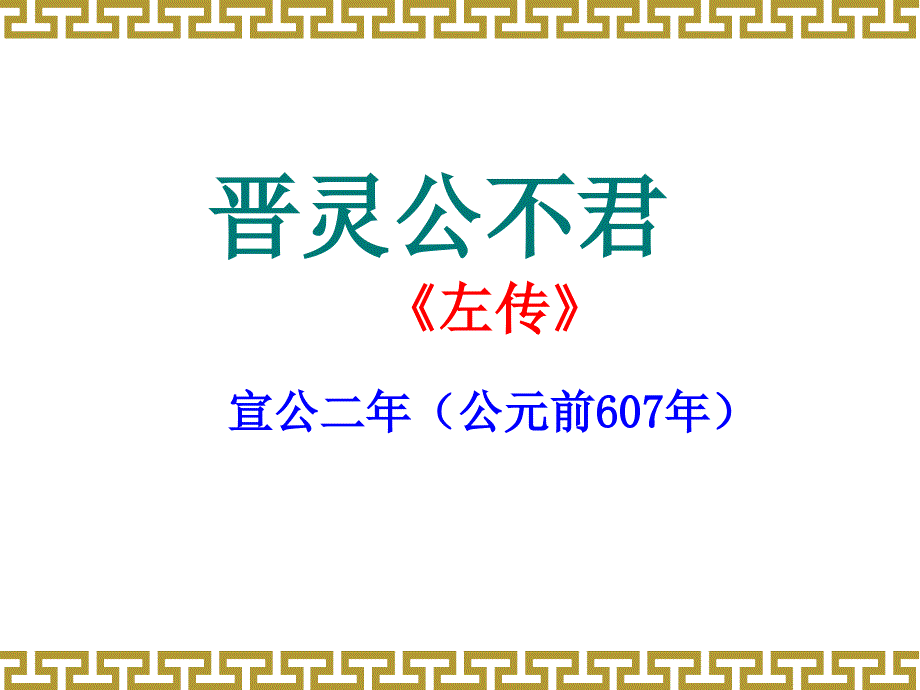 晋灵公不君

《左传》

宣公二年（公元前607年）